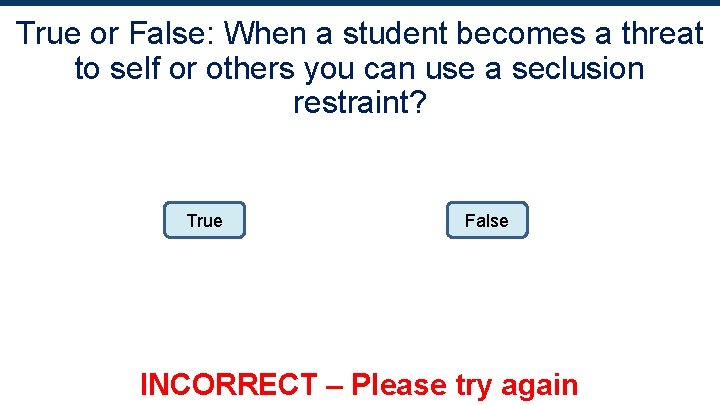 True or False: When a student becomes a threat to self or others you can use a seclusion restraint?

True

False

INCORRECT – Please try again